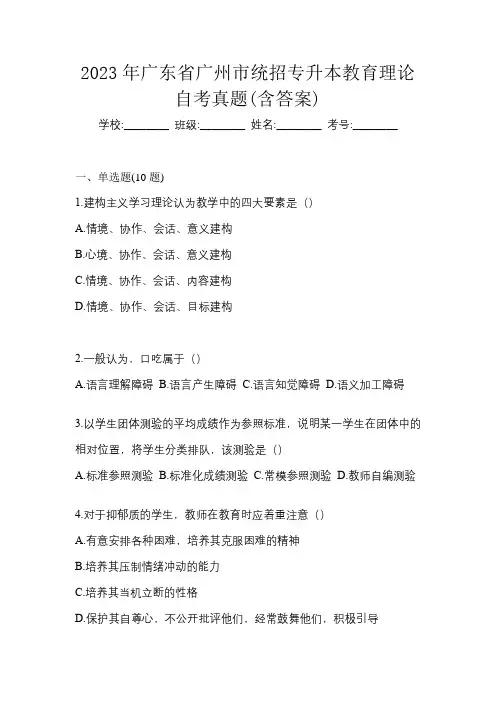 2023 年广东省广州市统招专升本教育理论自考真题(含答案)

学校:________ 班级:________ 姓名:________ 考号:________

一、单选题(10 题)

1.建构主义学习理论认为教学中的四大要素是（）

A.情境、协作、会话、意义建构

B.心境、协作、会话、意义建构

C.情境、协作、会话、内容建构

D.情境、协作、会话、目标建构

2.一般认为，口吃属于（）

A.语言理解障碍 B.语言产生障碍 C.语言知觉障碍 D.语义加工障碍

3.以学生团体测验的平均成绩作为参照标准，说明某一学生在团体中的相对位置，将学生分类排队，该测验是（）

A.标准参照测验 B.标准化成绩测验 C.常模参照测验 D.教师自编测验

4.对于抑郁质的学生，教师在教育时应着重注意（）

A.有意安排各种困难，培养其克服困难的精神

B.培养其压制情绪冲动的能力

C.培养其当机立断的性格

D.保护其自尊心，不公开批评他们，经常鼓舞他们，积极引导